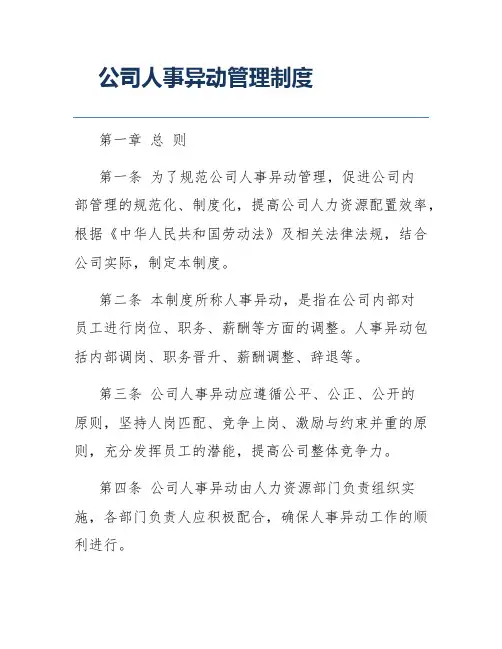 公司人事异动管理制度

第一章 总 则

第一条 为了规范公司人事异动管理，促进公司内部管理的规范化、制度化，提高公司人力资源配置效率，根据《中华人民共和国劳动法》及相关法律法规，结合公司实际，制定本制度。

第二条 本制度所称人事异动，是指在公司内部对员工进行岗位、职务、薪酬等方面的调整。人事异动包括内部调岗、职务晋升、薪酬调整、辞退等。

第三条 公司人事异动应遵循公平、公正、公开的原则，坚持人岗匹配、竞争上岗、激励与约束并重的原则，充分发挥员工的潜能，提高公司整体竞争力。

第四条 公司人事异动由人力资源部门负责组织实施，各部门负责人应积极配合，确保人事异动工作的顺利进行。